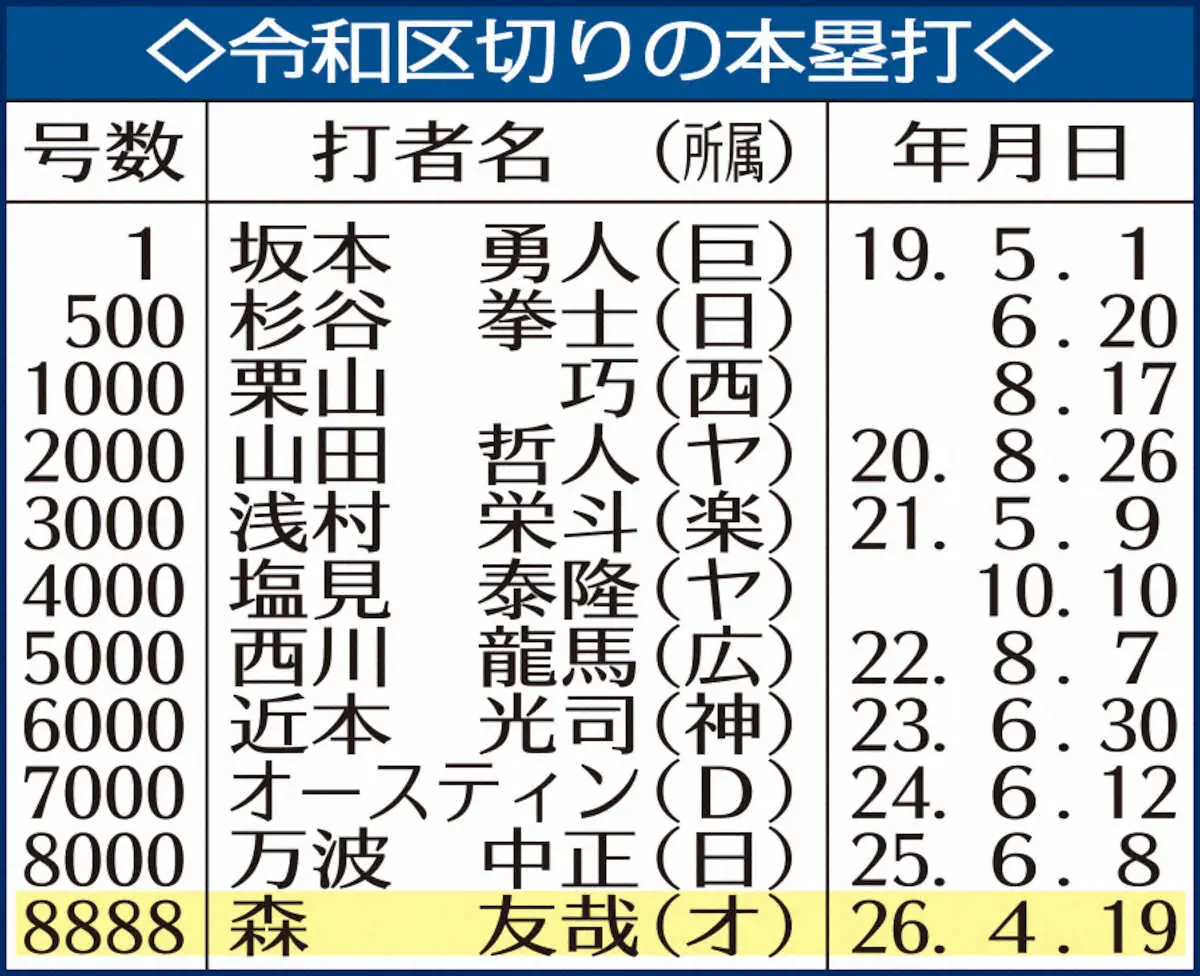 ◇令和区切りの本塁打◇

| 号数 | 打者名　（所属） | 年月日 |
|---|---|---|
| 1 | 坂本　勇人（巨） | 19. 5. 1 |
| 500 | 杉谷　拳士（日） | 6. 20 |
| 1000 | 栗山　巧（西） | 8. 17 |
| 2000 | 山田　哲人（ヤ） | 20. 8. 26 |
| 3000 | 浅村　栄斗（楽） | 21. 5. 9 |
| 4000 | 塩見　泰隆（ヤ） | 10. 10 |
| 5000 | 西川　龍馬（広） | 22. 8. 7 |
| 6000 | 近本　光司（神） | 23. 6. 30 |
| 7000 | オースティン（D） | 24. 6. 12 |
| 8000 | 万波　中正（日） | 25. 6. 8 |
| 8888 | 森　友哉（オ） | 26. 4. 19 |